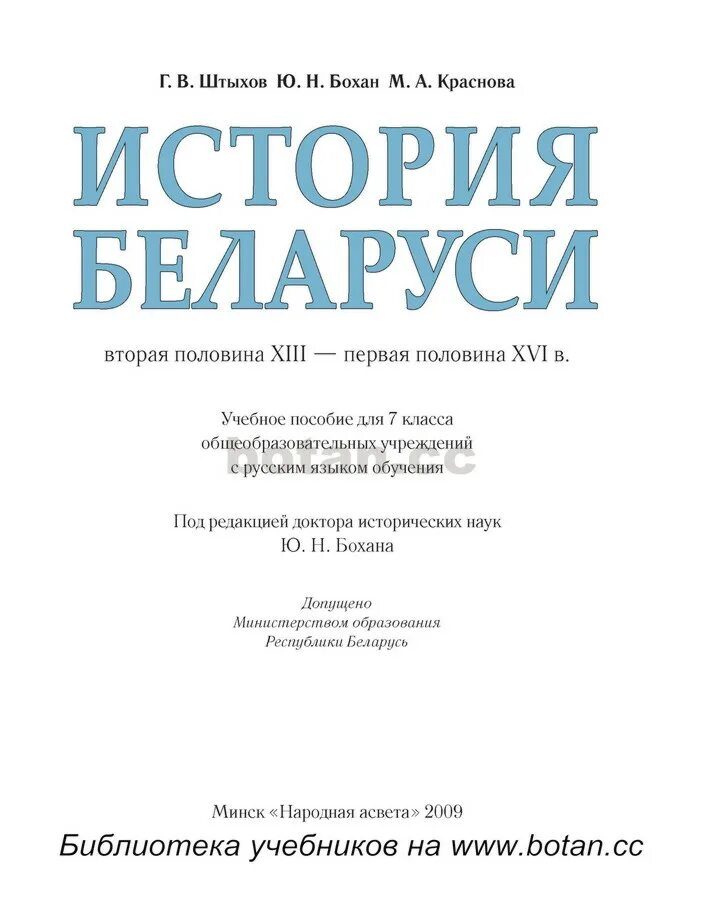 Г. В. Штыхов Ю. Н. Бохан М. А. Краснова

ИСТОРИЯ БЕЛАРУСИ

вторая половина XIII — первая половина XVI в.

Учебное пособие для 7 класса общеобразовательных учреждений с русским языком обучения

botan.cc

Под редакцией доктора исторических наук Ю. Н. Бохана

Допущено Министерством образования Республики Беларусь

Минск «Народная асвета» 2009

Библиотека учебников на www.botan.cc